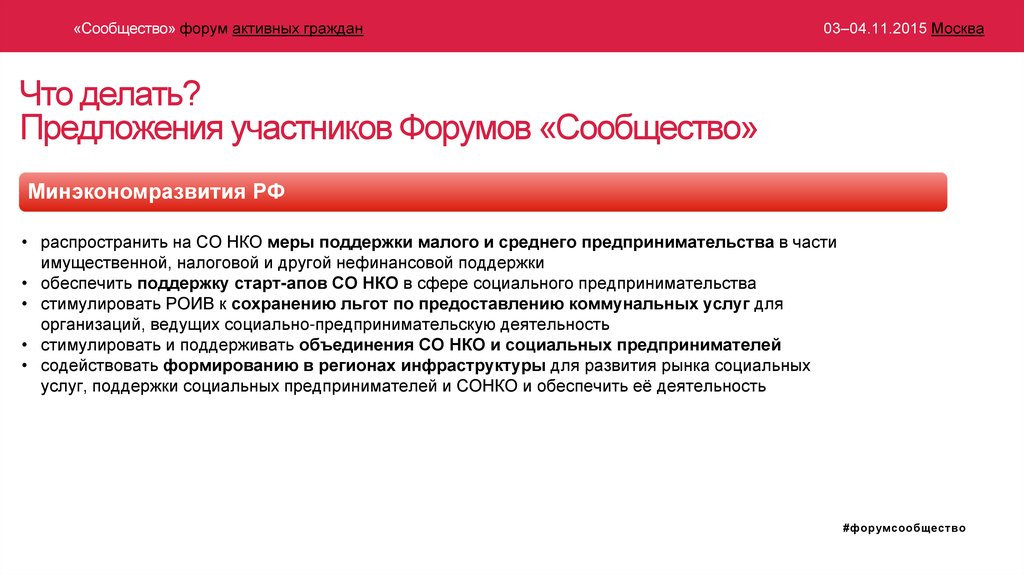 «Сообщество» форум активных граждан

03–04.11.2015 Москва

Что делать?
Предложения участников Форумов «Сообщество»

Минэкономразвития РФ

• распространить на СО НКО меры поддержки малого и среднего предпринимательства в части имущественной, налоговой и другой нефинансовой поддержки
• обеспечить поддержку старт-апов СО НКО в сфере социального предпринимательства
• стимулировать РОИВ к сохранению льгот по предоставлению коммунальных услуг для организаций, ведущих социально-предпринимательскую деятельность
• стимулировать и поддерживать объединения СО НКО и социальных предпринимателей
• содействовать формированию в регионах инфраструктуры для развития рынка социальных услуг, поддержки социальных предпринимателей и СОНКО и обеспечить её деятельность

#форумсообщество